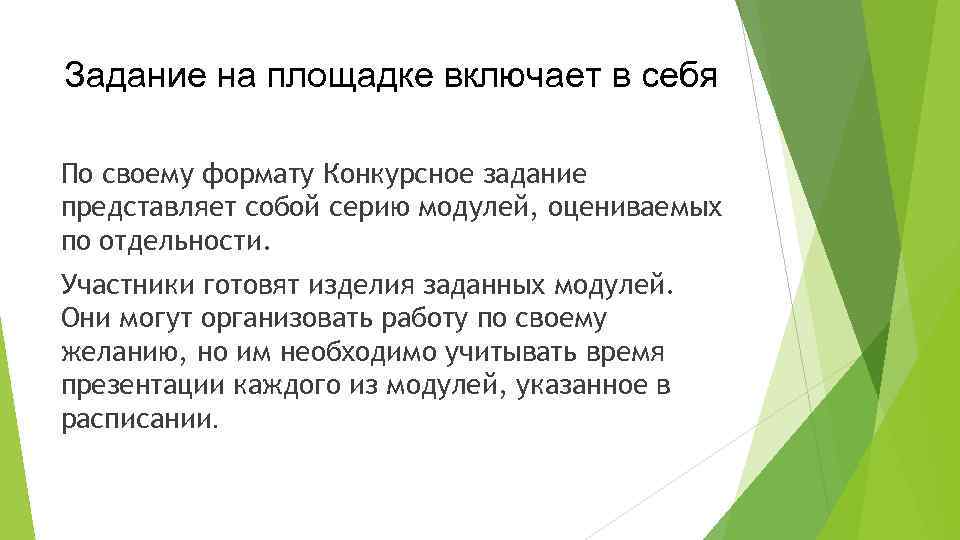 Задание на площадке включает в себя

По своему формату Конкурсное задание представляет собой серию модулей, оцениваемых по отдельности.

Участники готовят изделия заданных модулей. Они могут организовать работу по своему желанию, но им необходимо учитывать время презентации каждого из модулей, указанное в расписании.